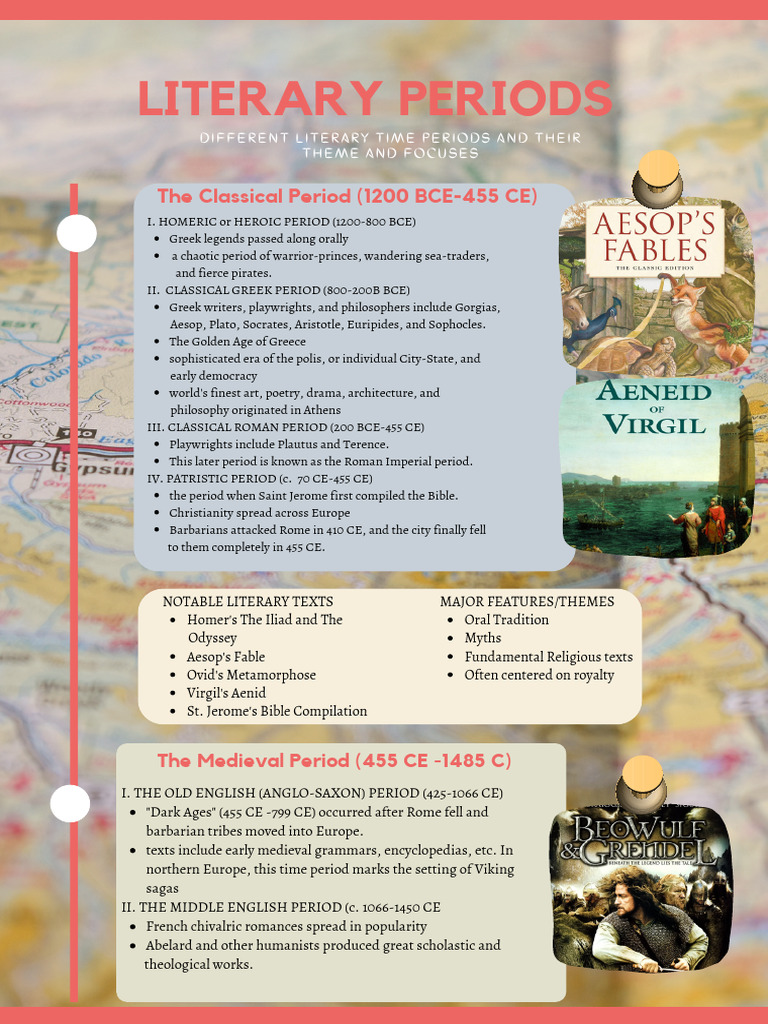 LITERARY PERIODS

DIFFERENT LITERARY TIME PERIODS AND THEIR THEME AND FOCUSES

The Classical Period (1200 BCE-455 CE)

I. HOMERIC or HEROIC PERIOD (1200-800 BCE)
- Greek legends passed along orally
- a chaotic period of warrior-princes, wandering sea-traders, and fierce pirates.

II. CLASSICAL GREEK PERIOD (800-200B BCE)
- Greek writers, playwrights, and philosophers include Gorgias, Aesop, Plato, Socrates, Aristotle, Euripides, and Sophocles.
- The Golden Age of Greece
- sophisticated era of the polis, or individual City-State, and early democracy
- world's finest art, poetry, drama, architecture, and philosophy originated in Athens

III. CLASSICAL ROMAN PERIOD (200 BCE-455 CE)
- Playwrights include Plautus and Terence.
- This later period is known as the Roman Imperial period.

IV. PATRISTIC PERIOD (c. 70 CE-455 CE)
- the period when Saint Jerome first compiled the Bible.
- Christianity spread across Europe
- Barbarians attacked Rome in 410 CE, and the city finally fell to them completely in 455 CE.

AESOP'S FABLES
THE CLASSIC EDITION

AENEID OF VIRGIL

NOTABLE LITERARY TEXTS
- Homer's The Iliad and The Odyssey
- Aesop's Fable
- Ovid's Metamorphose
- Virgil's Aenid
- St. Jerome's Bible Compilation

MAJOR FEATURES/THEMES
- Oral Tradition
- Myths
- Fundamental Religious texts
- Often centered on royalty

The Medieval Period (455 CE -1485 C)

I. THE OLD ENGLISH (ANGLO-SAXON) PERIOD (425-1066 CE)
- "Dark Ages" (455 CE -799 CE) occurred after Rome fell and barbarian tribes moved into Europe.
- texts include early medieval grammars, encyclopedias, etc. In northern Europe, this time period marks the setting of Viking sagas

II. THE MIDDLE ENGLISH PERIOD (c. 1066-1450 CE
- French chivalric romances spread in popularity
- Abelard and other humanists produced great scholastic and theological works.

BEOWULF & GRENDEL
BENEATH THE LEGEND LIES THE TALE